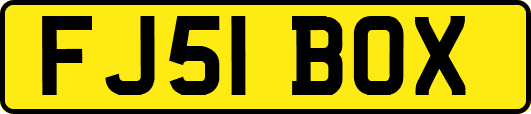 FJ51 BOX